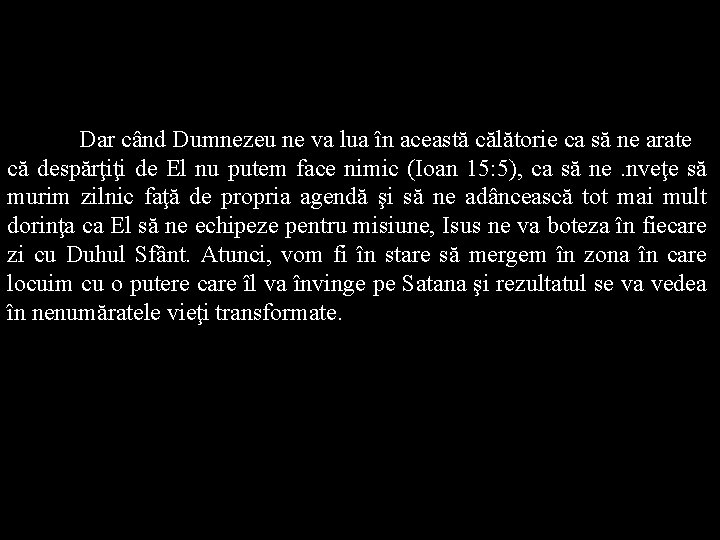 Dar când Dumnezeu ne va lua în această călătorie ca să ne arate că despărţiţi de El nu putem face nimic (Ioan 15:5), ca să ne .nveţe să murim zilnic faţă de propria agendă şi să ne adâncească tot mai mult dorinţa ca El să ne echipeze pentru misiune, Isus ne va boteza în fiecare zi cu Duhul Sfânt. Atunci, vom fi în stare să mergem în zona în care locuim cu o putere care îl va învinge pe Satana şi rezultatul se va vedea în nenumăratele vieţi transformate.